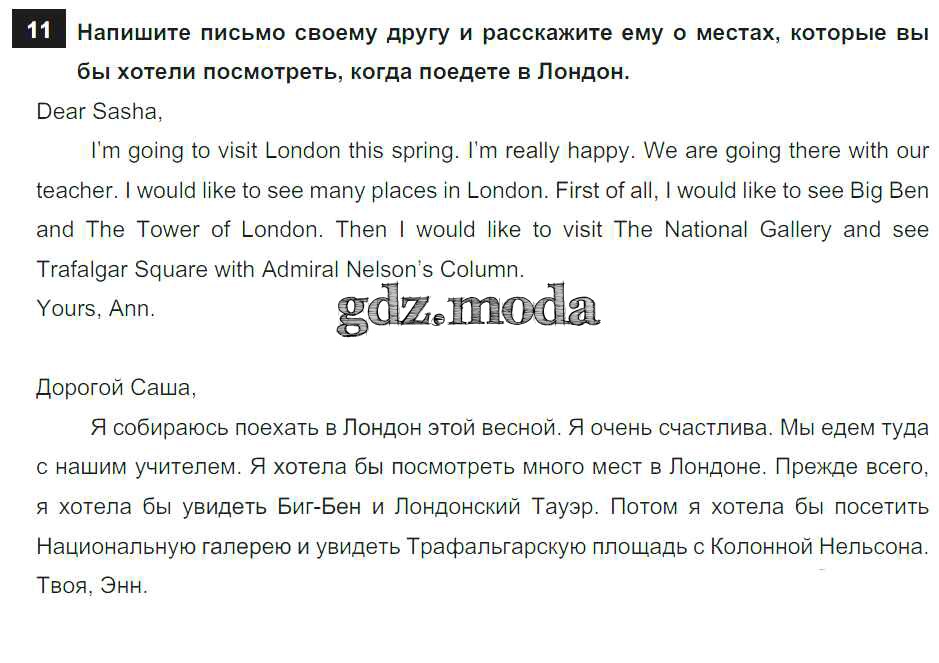 11 Напишите письмо своему другу и расскажите ему о местах, которые вы бы хотели посмотреть, когда поедете в Лондон.

Dear Sasha,

I'm going to visit London this spring. I'm really happy. We are going there with our teacher. I would like to see many places in London. First of all, I would like to see Big Ben and The Tower of London. Then I would like to visit The National Gallery and see Trafalgar Square with Admiral Nelson's Column.

Yours, Ann.

Дорогой Саша,

Я собираюсь поехать в Лондон этой весной. Я очень счастлива. Мы едем туда с нашим учителем. Я хотела бы посмотреть много мест в Лондоне. Прежде всего, я хотела бы увидеть Биг-Бен и Лондонский Тауэр. Потом я хотела бы посетить Национальную галерею и увидеть Трафальгарскую площадь с Колонной Нельсона.

Твоя, Энн.

gdz.moda